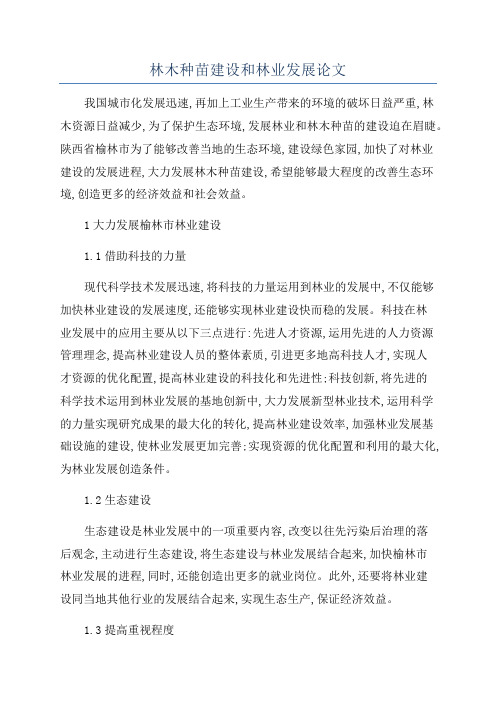 林木种苗建设和林业发展论文

我国城市化发展迅速,再加上工业生产带来的环境的破坏日益严重,林木资源日益减少,为了保护生态环境,发展林业和林木种苗的建设迫在眉睫。陕西省榆林市为了能够改善当地的生态环境,建设绿色家园,加快了对林业建设的发展进程,大力发展林木种苗建设,希望能够最大程度的改善生态环境,创造更多的经济效益和社会效益。

1 大力发展榆林市林业建设

1.1 借助科技的力量

现代科学技术发展迅速,将科技的力量运用到林业的发展中,不仅能够加快林业建设的发展速度,还能够实现林业建设快而稳的发展。科技在林业发展中的应用主要从以下三点进行:先进人才资源,运用先进的人力资源管理理念,提高林业建设人员的整体素质,引进更多地高科技人才,实现人才资源的优化配置,提高林业建设的科技化和先进性;科技创新,将先进的科学技术运用到林业发展的基地创新中,大力发展新型林业技术,运用科学的力量实现研究成果的最大化的转化,提高林业建设效率,加强林业发展基础设施的建设,使林业发展更加完善;实现资源的优化配置和利用的最大化,为林业发展创造条件。

1.2 生态建设

生态建设是林业发展中的一项重要内容,改变以往先污染后治理的落后观念,主动进行生态建设,将生态建设与林业发展结合起来,加快榆林市林业发展的进程,同时,还能创造出更多的就业岗位。此外,还要将林业建设同当地其他行业的发展结合起来,实现生态生产,保证经济效益。

1.3 提高重视程度